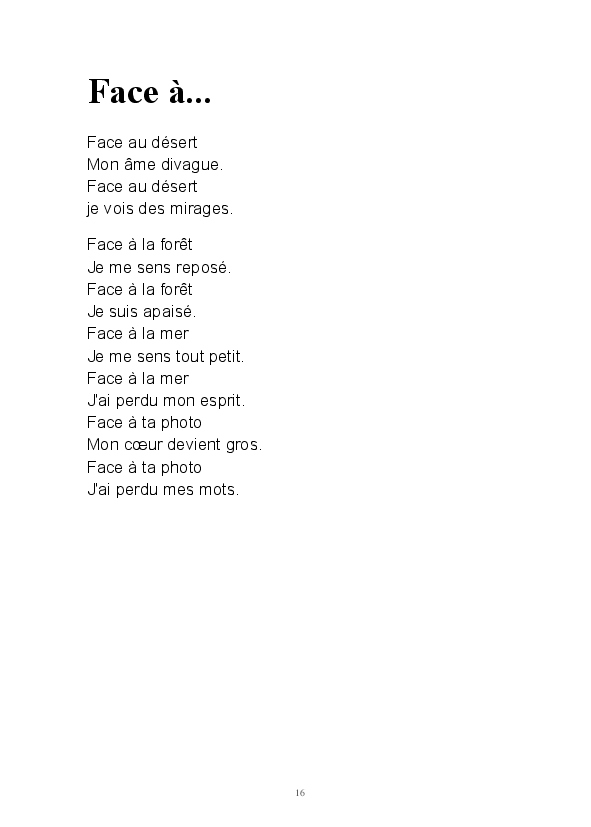 Face à...

Face au désert
Mon âme divague.
Face au désert
je vois des mirages.

Face à la forêt
Je me sens reposé.
Face à la forêt
Je suis apaisé.
Face à la mer
Je me sens tout petit.
Face à la mer
J'ai perdu mon esprit.
Face à ta photo
Mon cœur devient gros.
Face à ta photo
J'ai perdu mes mots.

16